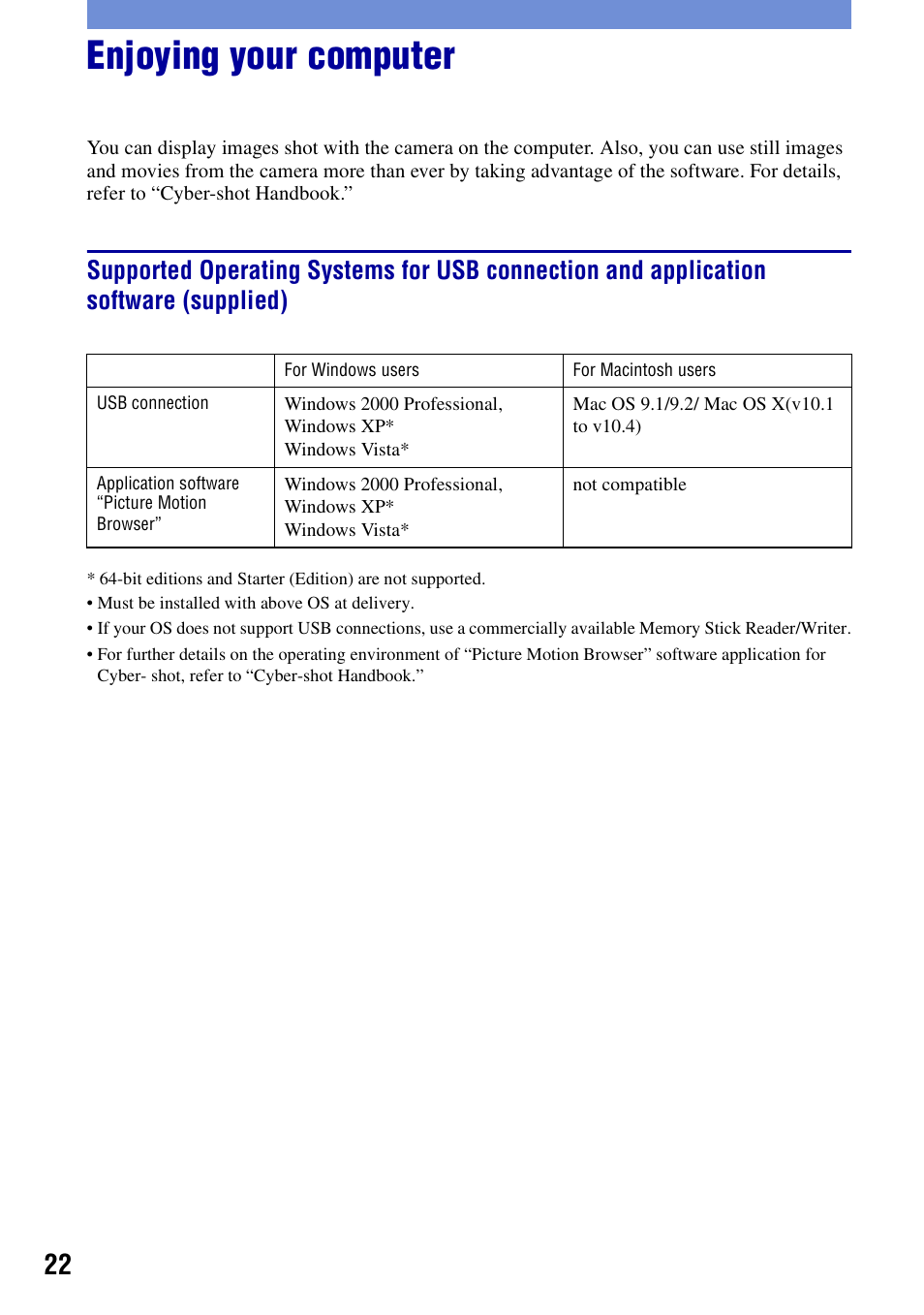 Enjoying your computer

You can display images shot with the camera on the computer. Also, you can use still images and movies from the camera more than ever by taking advantage of the software. For details, refer to “Cyber-shot Handbook.”

Supported Operating Systems for USB connection and application software (supplied)

|  | For Windows users | For Macintosh users |
|---|---|---|
| USB connection | Windows 2000 Professional, Windows XP* Windows Vista* | Mac OS 9.1/9.2/ Mac OS X(v10.1 to v10.4) |
| Application software “Picture Motion Browser” | Windows 2000 Professional, Windows XP* Windows Vista* | not compatible |

* 64-bit editions and Starter (Edition) are not supported.
• Must be installed with above OS at delivery.
• If your OS does not support USB connections, use a commercially available Memory Stick Reader/Writer.
• For further details on the operating environment of “Picture Motion Browser” software application for Cyber- shot, refer to “Cyber-shot Handbook.”

22